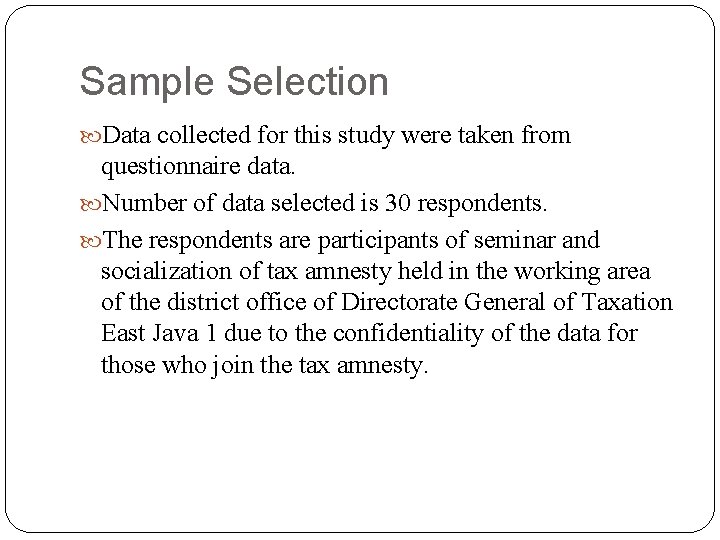 Sample Selection

Data collected for this study were taken from questionnaire data.

Number of data selected is 30 respondents.

The respondents are participants of seminar and socialization of tax amnesty held in the working area of the district office of Directorate General of Taxation East Java 1 due to the confidentiality of the data for those who join the tax amnesty.